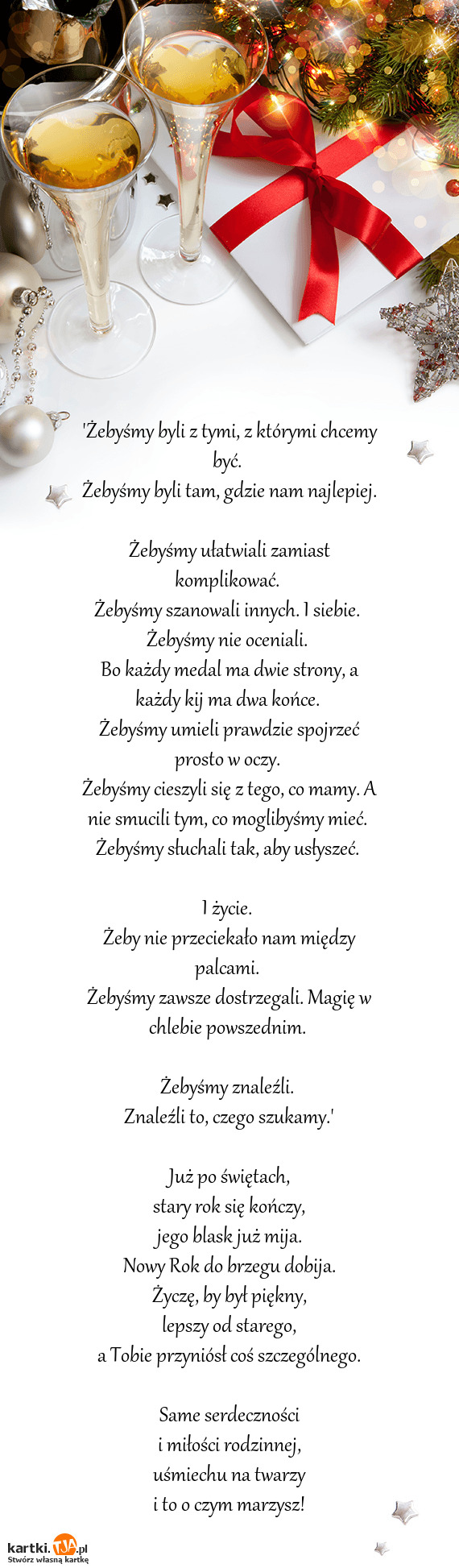 'Żebyśmy byli z tymi, z którymi chcemy być.
Żebyśmy byli tam, gdzie nam najlepiej.

Żebyśmy ułatwiali zamiast komplikować.
Żebyśmy szanowali innych. I siebie.
Żebyśmy nie oceniali.
Bo każdy medal ma dwie strony, a każdy kij ma dwa końce.
Żebyśmy umieli prawdzie spojrzeć prosto w oczy.
Żebyśmy cieszyli się z tego, co mamy. A nie smucili tym, co moglibyśmy mieć.
Żebyśmy słuchali tak, aby usłyszeć.

I życie.
Żeby nie przeciekało nam między palcami.
Żebyśmy zawsze dostrzegali. Magię w chlebie powszednim.

Żebyśmy znaleźli.
Znaleźli to, czego szukamy.'

Już po świętach,
stary rok się kończy,
jego blask już mija.
Nowy Rok do brzegu dobija.
Życzę, by był piękny,
lepszy od starego,
a Tobie przyniósł coś szczególnego.

Same serdeczności
i miłości rodzinnej,
uśmiechu na twarzy
i to o czym marzysz!

kartki.TJA.pl
Stwórz własną kartkę